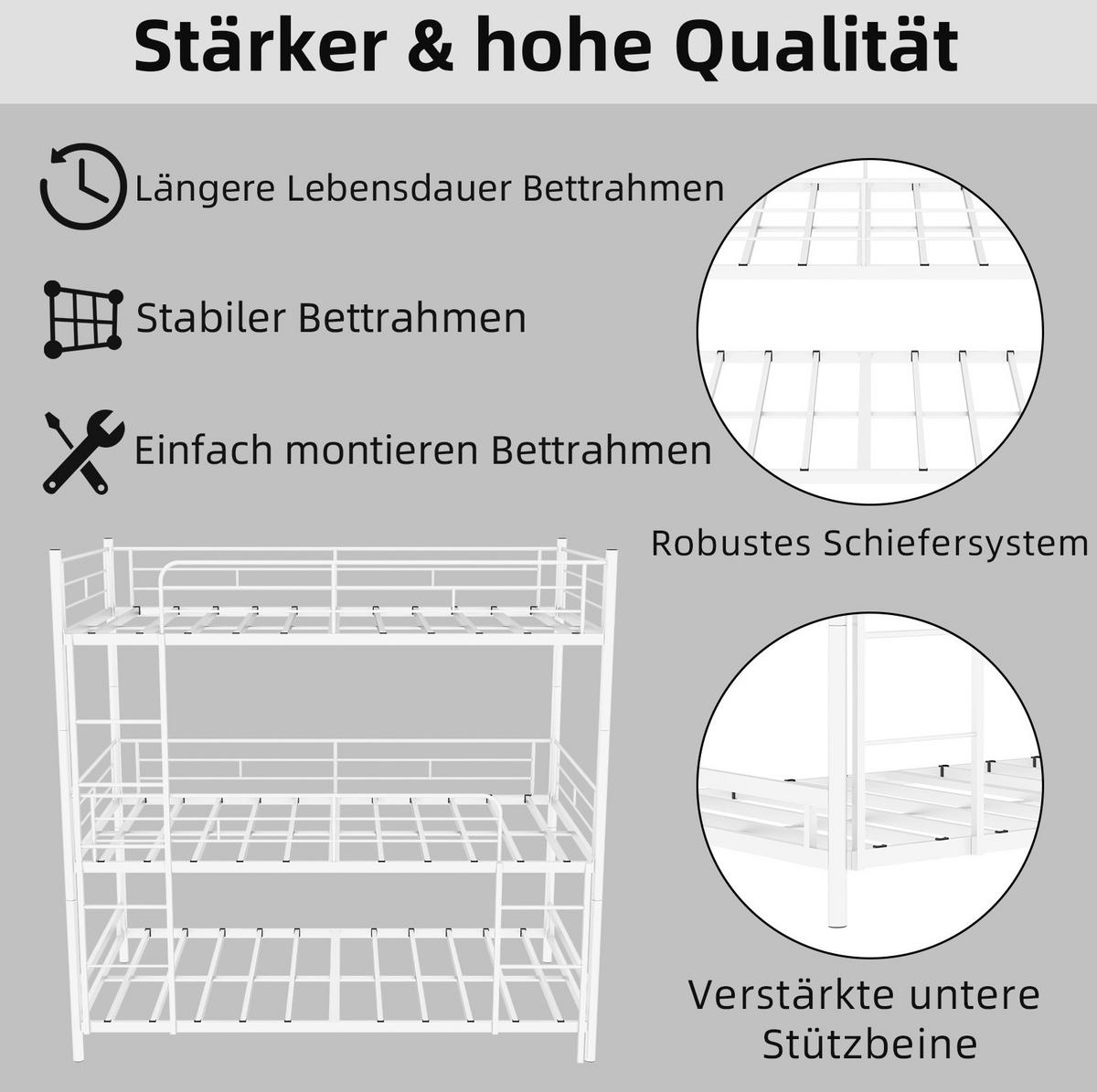 Stärker & hohe Qualität

Längere Lebensdauer Bettrahmen

Stabiler Bettrahmen

Einfach montieren Bettrahmen

Robustes Schiefersystem

Verstärkte untere Stützbeine